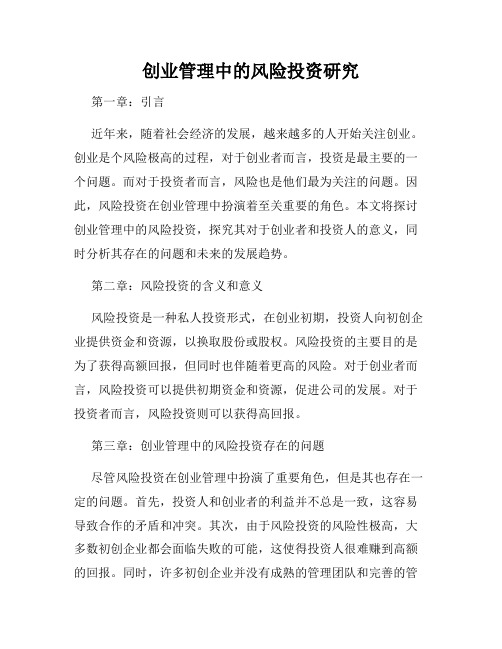 创业管理中的风险投资研究

第一章：引言

近年来，随着社会经济的发展，越来越多的人开始关注创业。创业是个风险极高的过程，对于创业者而言，投资是最主要的一个问题。而对于投资者而言，风险也是他们最为关注的问题。因此，风险投资在创业管理中扮演着至关重要的角色。本文将探讨创业管理中的风险投资，探究其对于创业者和投资人的意义，同时分析其存在的问题和未来的发展趋势。

第二章：风险投资的含义和意义

风险投资是一种私人投资形式，在创业初期，投资人向初创企业提供资金和资源，以换取股份或股权。风险投资的主要目的是为了获得高额回报，但同时也伴随着更高的风险。对于创业者而言，风险投资可以提供初期资金和资源，促进公司的发展。对于投资者而言，风险投资则可以获得高回报。

第三章：创业管理中的风险投资存在的问题

尽管风险投资在创业管理中扮演了重要角色，但是其也存在一定的问题。首先，投资人和创业者的利益并不总是一致，这容易导致合作的矛盾和冲突。其次，由于风险投资的风险性极高，大多数初创企业都会面临失败的可能，这使得投资人很难赚到高额的回报。同时，许多初创企业并没有成熟的管理团队和完善的管